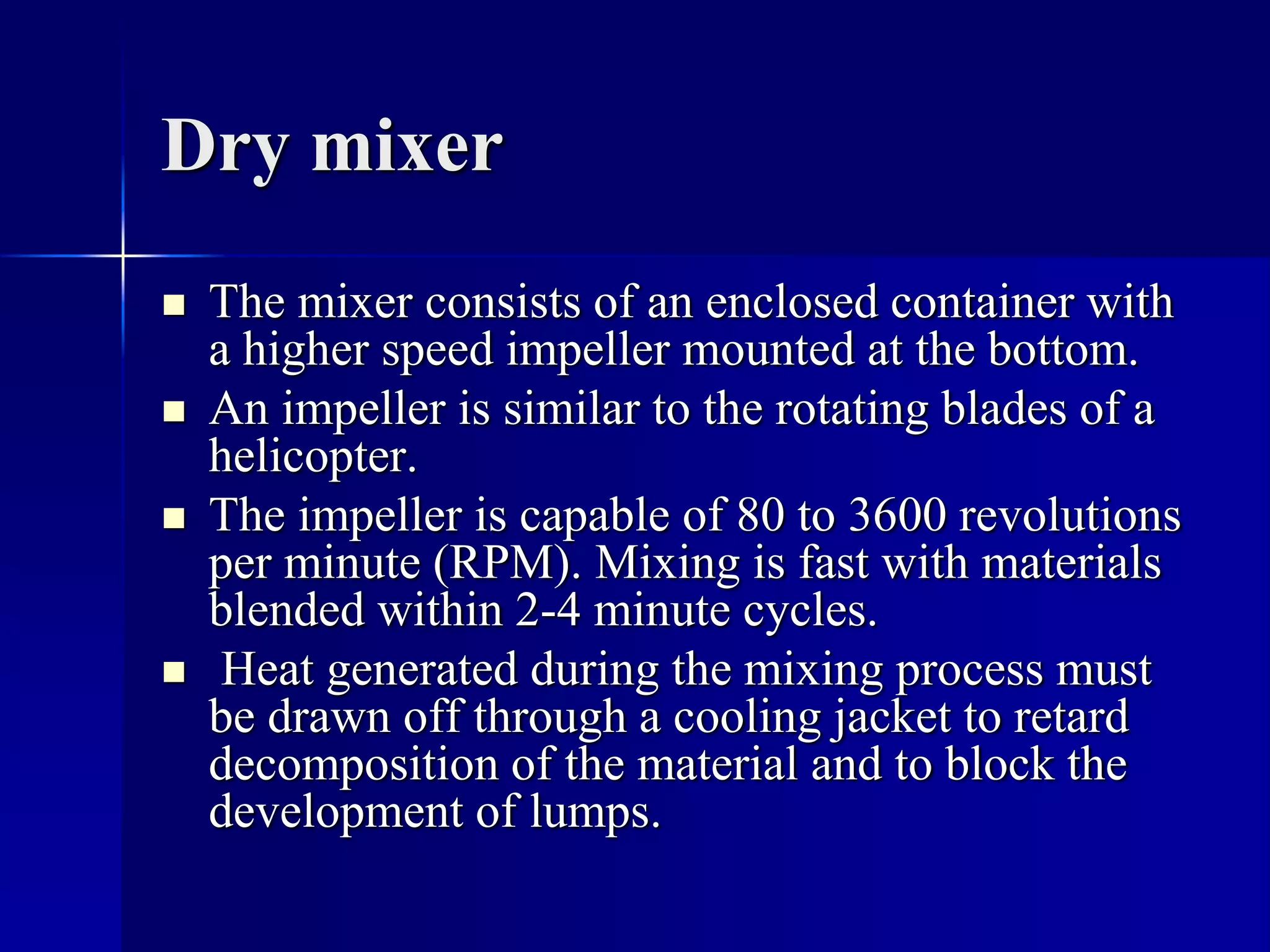 Dry mixer

- The mixer consists of an enclosed container with a higher speed impeller mounted at the bottom.
- An impeller is similar to the rotating blades of a helicopter.
- The impeller is capable of 80 to 3600 revolutions per minute (RPM). Mixing is fast with materials blended within 2-4 minute cycles.
- Heat generated during the mixing process must be drawn off through a cooling jacket to retard decomposition of the material and to block the development of lumps.